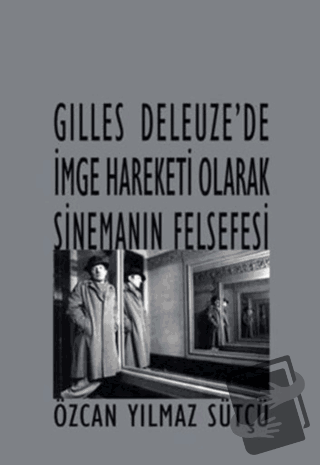 GILLES DELEUZE'DE
İMGE HAREKETİ OLARAK
SİNEMANIN FELSEFESİ

ÖZCAN YILMAZ SÜTÇÜ